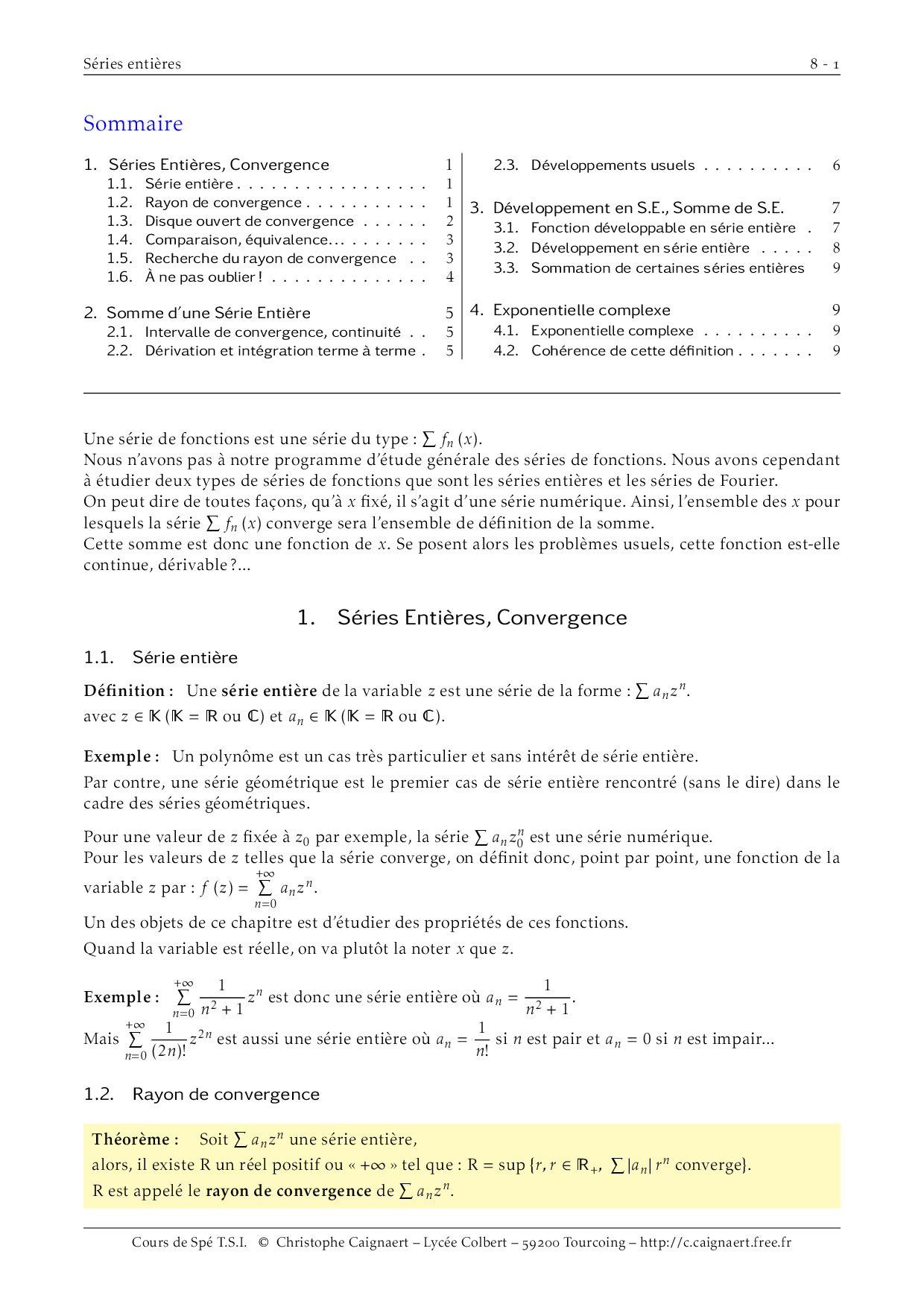 Séries entières 8 - 1

Sommaire

1. Séries Entières, Convergence 1
1.1. Série entière . . . . . . . . . . . . . . . . . 1
1.2. Rayon de convergence . . . . . . . . . . . 1
1.3. Disque ouvert de convergence . . . . . . 2
1.4. Comparaison, équivalence. . . . . . . . . . 3
1.5. Recherche du rayon de convergence . . 3
1.6. À ne pas oublier ! . . . . . . . . . . . . . . 4

2. Somme d'une Série Entière 5
2.1. Intervalle de convergence, continuité . . 5
2.2. Dérivation et intégration terme à terme . 5
2.3. Développements usuels . . . . . . . . . . 6

3. Développement en S.E., Somme de S.E. 7
3.1. Fonction développable en série entière . 7
3.2. Développement en série entière . . . . . 8
3.3. Sommation de certaines séries entières 9

4. Exponentielle complexe 9
4.1. Exponentielle complexe . . . . . . . . . . 9
4.2. Cohérence de cette définition . . . . . . . 9

Une série de fonctions est une série du type : $\sum f_n(x)$.
Nous n'avons pas à notre programme d'étude générale des séries de fonctions. Nous avons cependant à étudier deux types de séries de fonctions que sont les séries entières et les séries de Fourier.
On peut dire de toutes façons, qu'à $x$ fixé, il s'agit d'une série numérique. Ainsi, l'ensemble des $x$ pour lesquels la série $\sum f_n(x)$ converge sera l'ensemble de définition de la somme.
Cette somme est donc une fonction de $x$. Se posent alors les problèmes usuels, cette fonction est-elle continue, dérivable ?...

1. Séries Entières, Convergence

1.1. Série entière

Définition : Une série entière de la variable $z$ est une série de la forme : $\sum a_n z^n$.
avec $z \in \mathbb{K}$ ($\mathbb{K} = \mathbb{R}$ ou $\mathbb{C}$) et $a_n \in \mathbb{K}$ ($\mathbb{K} = \mathbb{R}$ ou $\mathbb{C}$).

Exemple : Un polynôme est un cas très particulier et sans intérêt de série entière.
Par contre, une série géométrique est le premier cas de série entière rencontré (sans le dire) dans le cadre des séries géométriques.

Pour une valeur de $z$ fixée à $z_0$ par exemple, la série $\sum a_n z_0^n$ est une série numérique.
Pour les valeurs de $z$ telles que la série converge, on définit donc, point par point, une fonction de la variable $z$ par : $f(z) = \sum_{n=0}^{+\infty} a_n z^n$.
Un des objets de ce chapitre est d'étudier des propriétés de ces fonctions.
Quand la variable est réelle, on va plutôt la noter $x$ que $z$.

Exemple : $\sum_{n=0}^{+\infty} \frac{1}{n^2+1} z^n$ est donc une série entière où $a_n = \frac{1}{n^2+1}$.
Mais $\sum_{n=0}^{+\infty} \frac{1}{(2n)!} z^{2n}$ est aussi une série entière où $a_n = \frac{1}{n!}$ si $n$ est pair et $a_n = 0$ si $n$ est impair...

1.2. Rayon de convergence

Théorème : Soit $\sum a_n z^n$ une série entière,
alors, il existe R un réel positif ou « $+\infty$ » tel que : $R = \sup\{r, r \in \mathbb{R}_+, \sum |a_n| r^n \text{ converge}\}$.
R est appelé le rayon de convergence de $\sum a_n z^n$.

Cours de Spé T.S.I. © Christophe Caignaert – Lycée Colbert – 59200 Tourcoing – http://c.caignaert.free.fr